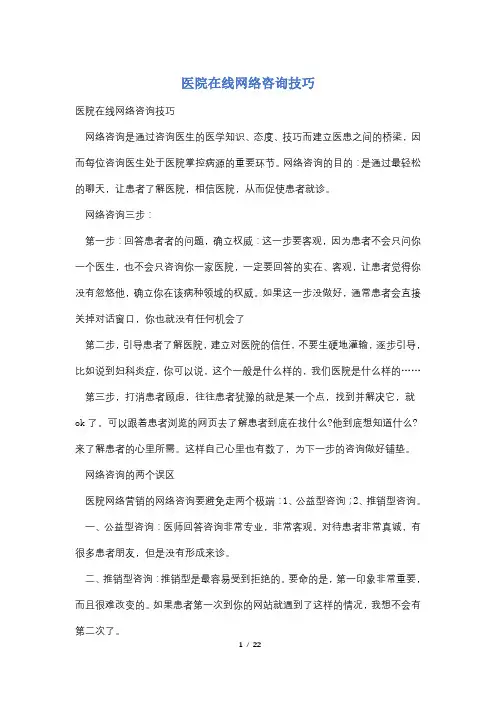 医院在线网络咨询技巧

医院在线网络咨询技巧

网络咨询是通过咨询医生的医学知识、态度、技巧而建立医患之间的桥梁，因而每位咨询医生处于医院掌控病源的重要环节。网络咨询的目的：是通过最轻松的聊天，让患者了解医院，相信医院，从而促使患者就诊。

网络咨询三步：

第一步：回答患者者的问题，确立权威：这一步要客观，因为患者不会只问你一个医生，也不会只咨询你一家医院，一定要回答的实在、客观，让患者觉得你没有忽悠他，确立你在该病种领域的权威。如果这一步没做好，通常患者会直接关掉对话窗口，你也就没有任何机会了

第二步，引导患者了解医院，建立对医院的信任，不要生硬地灌输，逐步引导，比如说到妇科炎症，你可以说，这个一般是什么样的，我们医院是什么样的……

第三步，打消患者顾虑，往往患者犹豫的就是某一个点，找到并解决它，就ok了。可以跟着患者浏览的网页去了解患者到底在找什么?他到底想知道什么?来了解患者的心里所需。这样自己心里也有数了，为下一步的咨询做好铺垫。

网络咨询的两个误区

医院网络营销的网络咨询要避免走两个极端：1、公益型咨询；2、推销型咨询。

一、公益型咨询：医师回答咨询非常专业，非常客观。对待患者非常真诚，有很多患者朋友，但是没有形成来诊。

二、推销型咨询：推销型是最容易受到拒绝的。要命的是，第一印象非常重要，而且很难改变的。如果患者第一次到你的网站就遇到了这样的情况，我想不会有第二次了。

1 / 22